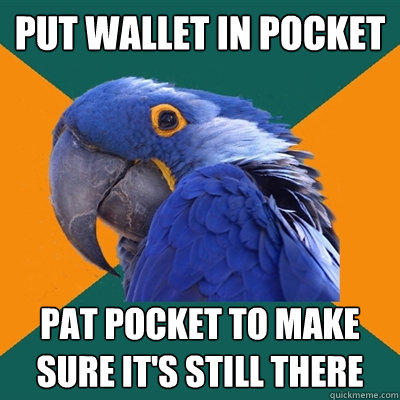 PUT WALLET IN POCKET

PAT POCKET TO MAKE SURE IT'S STILL THERE

quickmeme.com